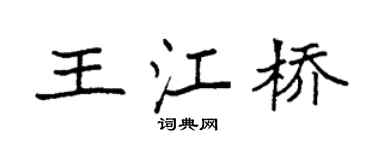 王江桥

词典网